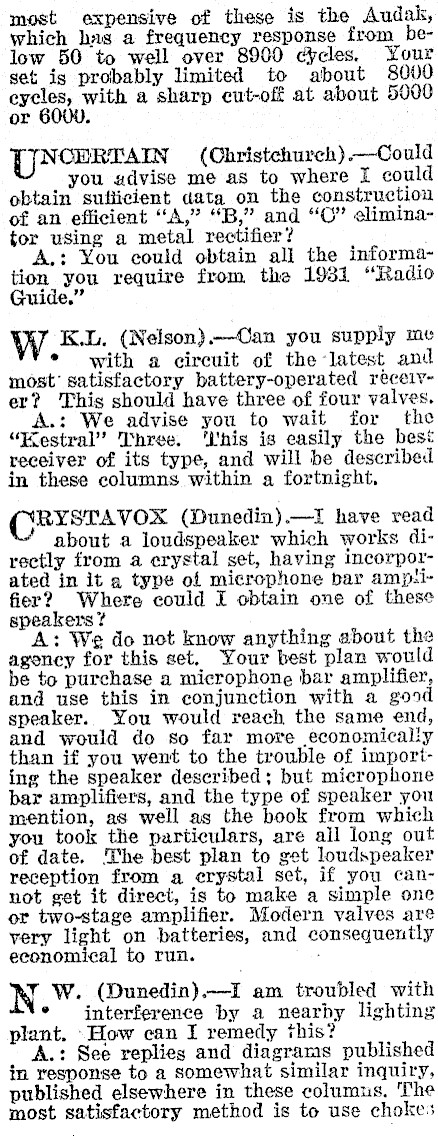 most expensive of these is the Audak, which has a frequency response from below 50 to well over 8900 cycles. Your set is probably limited to about 8000 cycles, with a sharp cut-off at about 5000 or 6000.

UNCERTAIN (Christchurch).—Could you advise me as to where I could obtain sufficient data on the construction of an efficient "A," "B," and "C" eliminator using a metal rectifier?
A.: You could obtain all the information you require from the 1931 "Radio Guide."

W. K.L. (Nelson).—Can you supply me with a circuit of the latest and most satisfactory battery-operated receiver? This should have three of four valves.
A.: We advise you to wait for the "Kestral" Three. This is easily the best receiver of its type, and will be described in these columns within a fortnight.

CRYSTAVOX (Dunedin).—I have read about a loudspeaker which works directly from a crystal set, having incorporated in it a type of microphone bar amplifier? Where could I obtain one of these speakers?
A: We do not know anything about the agency for this set. Your best plan would be to purchase a microphone bar amplifier, and use this in conjunction with a good speaker. You would reach the same end, and would do so far more economically than if you went to the trouble of importing the speaker described; but microphone bar amplifiers, and the type of speaker you mention, as well as the book from which you took the particulars, are all long out of date. The best plan to get loudspeaker reception from a crystal set, if you cannot get it direct, is to make a simple one or two-stage amplifier. Modern valves are very light on batteries, and consequently economical to run.

N. W. (Dunedin).—I am troubled with interference by a nearby lighting plant. How can I remedy this?
A.: See replies and diagrams published in response to a somewhat similar inquiry, published elsewhere in these columns. The most satisfactory method is to use chokes